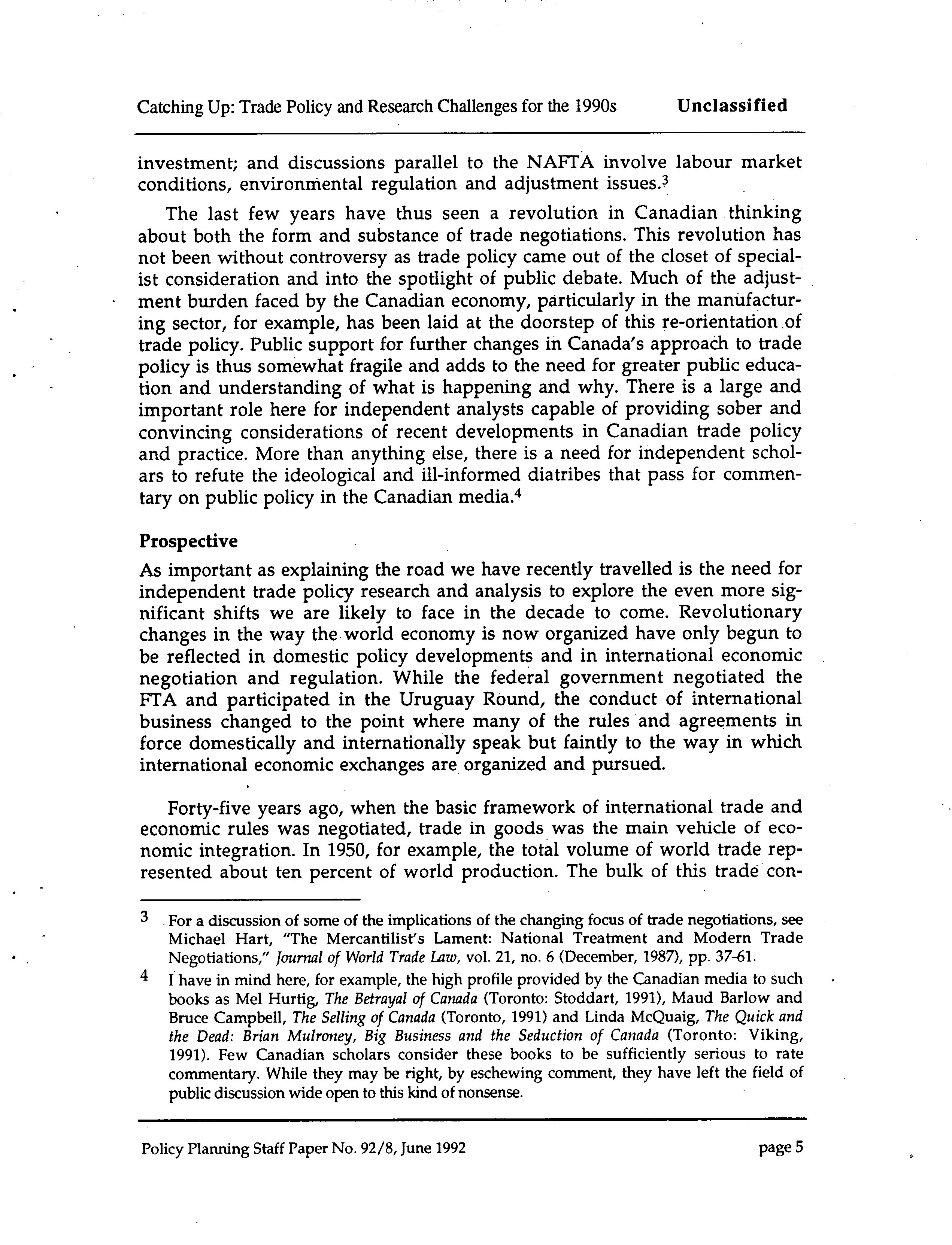 Catching Up: Trade Policy and Research Challenges for the 1990s Unclassified

investment; and discussions parallel to the NAFTA involve labour market conditions, environmental regulation and adjustment issues.$^3$

The last few years have thus seen a revolution in Canadian thinking about both the form and substance of trade negotiations. This revolution has not been without controversy as trade policy came out of the closet of specialist consideration and into the spotlight of public debate. Much of the adjustment burden faced by the Canadian economy, particularly in the manufacturing sector, for example, has been laid at the doorstep of this re-orientation of trade policy. Public support for further changes in Canada's approach to trade policy is thus somewhat fragile and adds to the need for greater public education and understanding of what is happening and why. There is a large and important role here for independent analysts capable of providing sober and convincing considerations of recent developments in Canadian trade policy and practice. More than anything else, there is a need for independent scholars to refute the ideological and ill-informed diatribes that pass for commentary on public policy in the Canadian media.$^4$

Prospective

As important as explaining the road we have recently travelled is the need for independent trade policy research and analysis to explore the even more significant shifts we are likely to face in the decade to come. Revolutionary changes in the way the world economy is now organized have only begun to be reflected in domestic policy developments and in international economic negotiation and regulation. While the federal government negotiated the FTA and participated in the Uruguay Round, the conduct of international business changed to the point where many of the rules and agreements in force domestically and internationally speak but faintly to the way in which international economic exchanges are organized and pursued.

Forty-five years ago, when the basic framework of international trade and economic rules was negotiated, trade in goods was the main vehicle of economic integration. In 1950, for example, the total volume of world trade represented about ten percent of world production. The bulk of this trade con-

3 For a discussion of some of the implications of the changing focus of trade negotiations, see Michael Hart, "The Mercantilist's Lament: National Treatment and Modern Trade Negotiations," Journal of World Trade Law, vol. 21, no. 6 (December, 1987), pp. 37-61.

4 I have in mind here, for example, the high profile provided by the Canadian media to such books as Mel Hurtig, The Betrayal of Canada (Toronto: Stoddart, 1991), Maud Barlow and Bruce Campbell, The Selling of Canada (Toronto, 1991) and Linda McQuaig, The Quick and the Dead: Brian Mulroney, Big Business and the Seduction of Canada (Toronto: Viking, 1991). Few Canadian scholars consider these books to be sufficiently serious to rate commentary. While they may be right, by eschewing comment, they have left the field of public discussion wide open to this kind of nonsense.

Policy Planning Staff Paper No. 92/8, June 1992 page 5